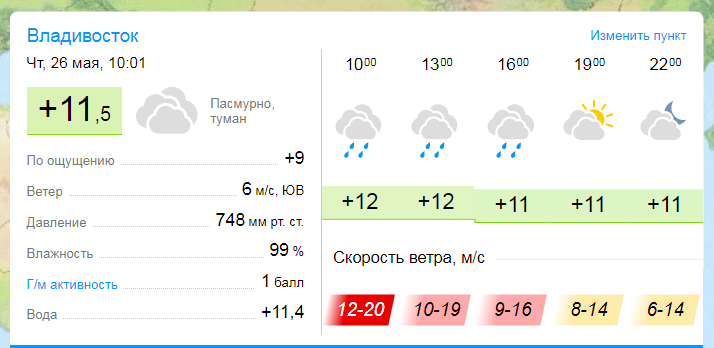 Владивосток

Изменить пункт

Чт, 26 мая, 10:01

+11,5

Пасмурно, туман

По ощущению +9

Ветер 6 м/с, ЮВ

Давление 748 мм рт. ст.

Влажность 99 %

Г/м активность 1 балл

Вода +11,4

| $10^{00}$ | $13^{00}$ | $16^{00}$ | $19^{00}$ | $22^{00}$ |
|---|---|---|---|---|
| +12 | +12 | +11 | +11 | +11 |

Скорость ветра, м/с

| 12-20 | 10-19 | 9-16 | 8-14 | 6-14 |
|---|---|---|---|---|